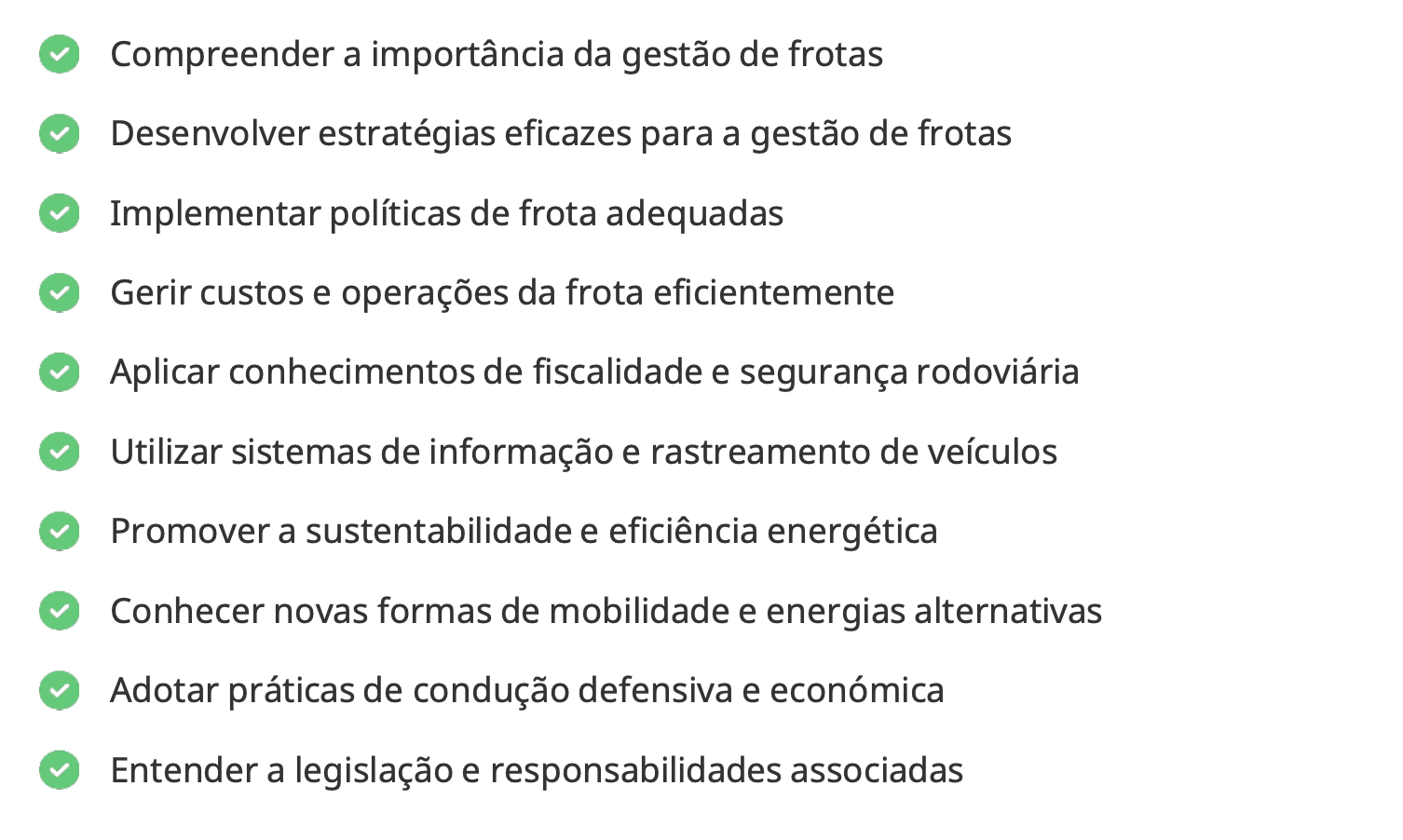 Compreender a importância da gestão de frotas

Desenvolver estratégias eficazes para a gestão de frotas

Implementar políticas de frota adequadas

Gerir custos e operações da frota eficientemente

Aplicar conhecimentos de fiscalidade e segurança rodoviária

Utilizar sistemas de informação e rastreamento de veículos

Promover a sustentabilidade e eficiência energética

Conhecer novas formas de mobilidade e energias alternativas

Adotar práticas de condução defensiva e económica

Entender a legislação e responsabilidades associadas